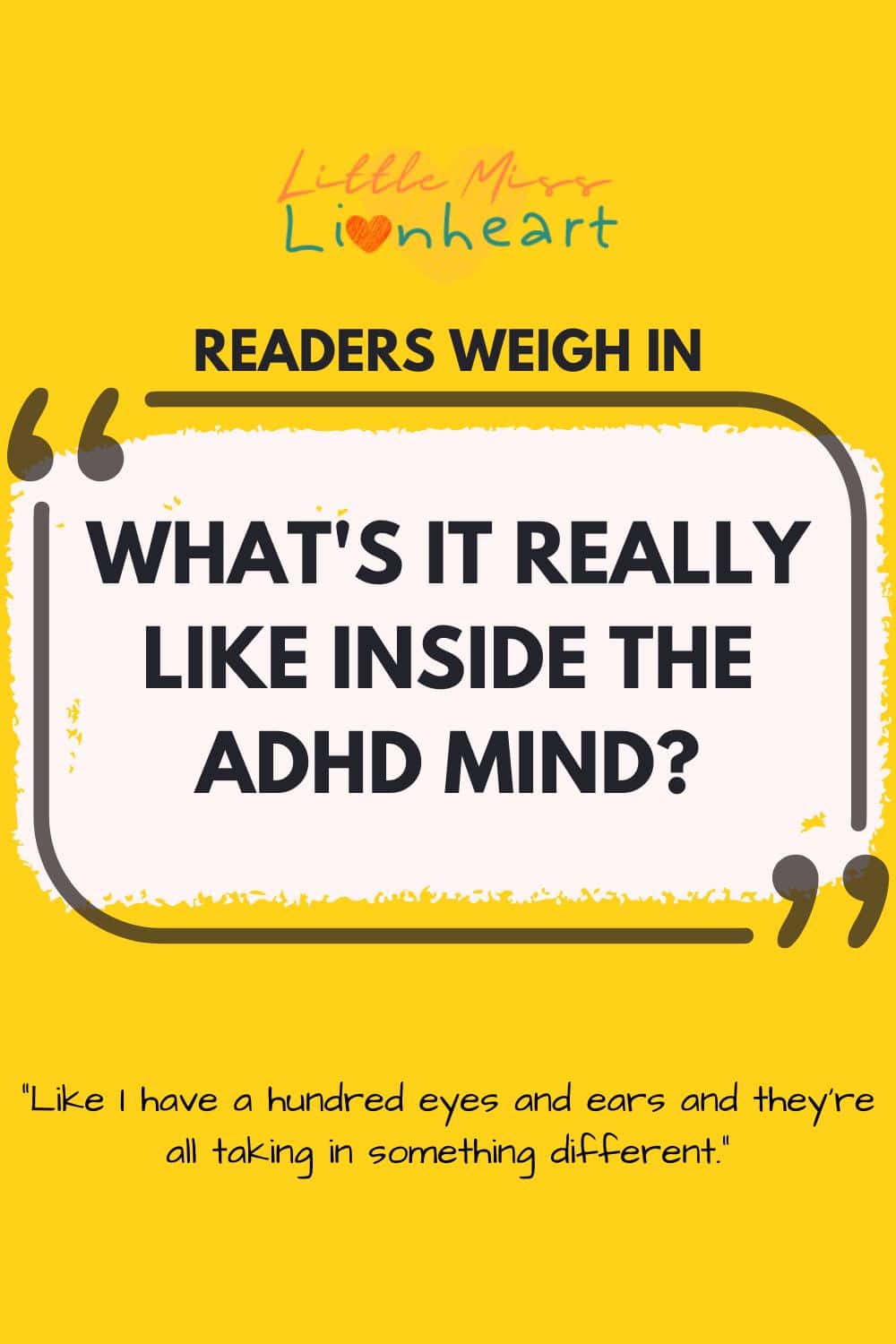 Little Miss Lionheart

READERS WEIGH IN

WHAT'S IT REALLY LIKE INSIDE THE ADHD MIND?

"Like I have a hundred eyes and ears and they're all taking in something different."